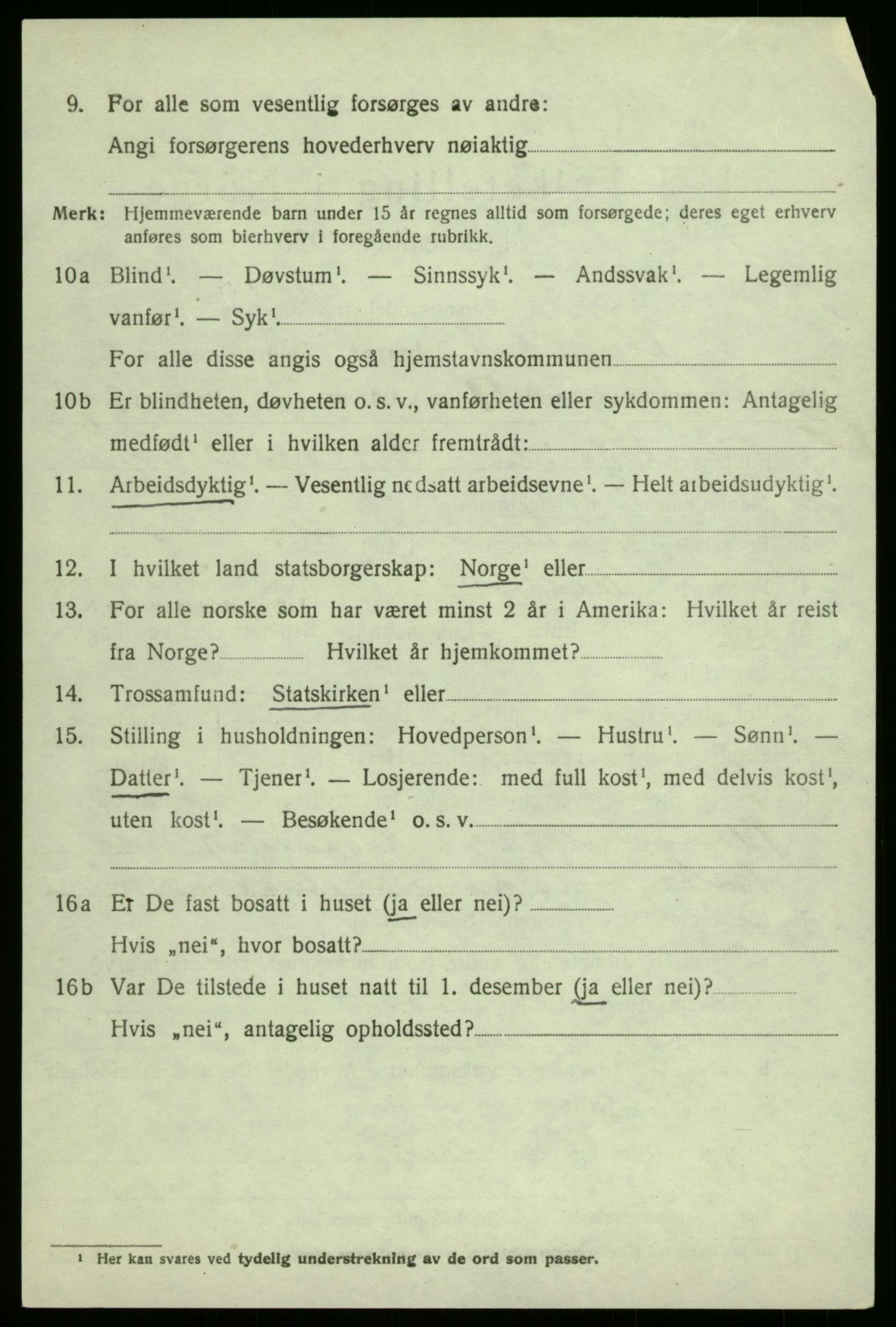 9. For alle som vesentlig forsørges av andre:
Angi forsørgerens hovederhverv nøiaktig

Merk: Hjemmeværende barn under 15 år regnes alltid som forsørgede; deres eget erhverv anføres som bierhverv i foregående rubrikk.

10a Blind$^1$. — Døvstum$^1$. — Sinnssyk$^1$. — Andssvak$^1$. — Legemlig vanfør$^1$. — Syk$^1$.
For alle disse angis også hjemstavnskommunen

10b Er blindheten, døvheten o. s. v., vanførheten eller sykdommen: Antagelig medfødt$^1$ eller i hvilken alder fremtrådt:

11. Arbeidsdyktig$^1$. — Vesentlig nedsatt arbeidsevne$^1$. — Helt arbeidsudyktig$^1$.

12. I hvilket land statsborgerskap: Norge$^1$ eller

13. For alle norske som har været minst 2 år i Amerika: Hvilket år reist fra Norge? Hvilket år hjemkommet?

14. Trossamfund: Statskirken$^1$ eller

15. Stilling i husholdningen: Hovedperson$^1$. — Hustru$^1$. — Sønn$^1$. — Datter$^1$. — Tjener$^1$. — Losjerende: med full kost$^1$, med delvis kost$^1$, uten kost$^1$. — Besøkende$^1$ o. s. v.

16a Er De fast bosatt i huset (ja eller nei)?
Hvis „nei“, hvor bosatt?

16b Var De tilstede i huset natt til 1. desember (ja eller nei)?
Hvis „nei“, antagelig opholdssted?

$^1$ Her kan svares ved tydelig understrekning av de ord som passer.